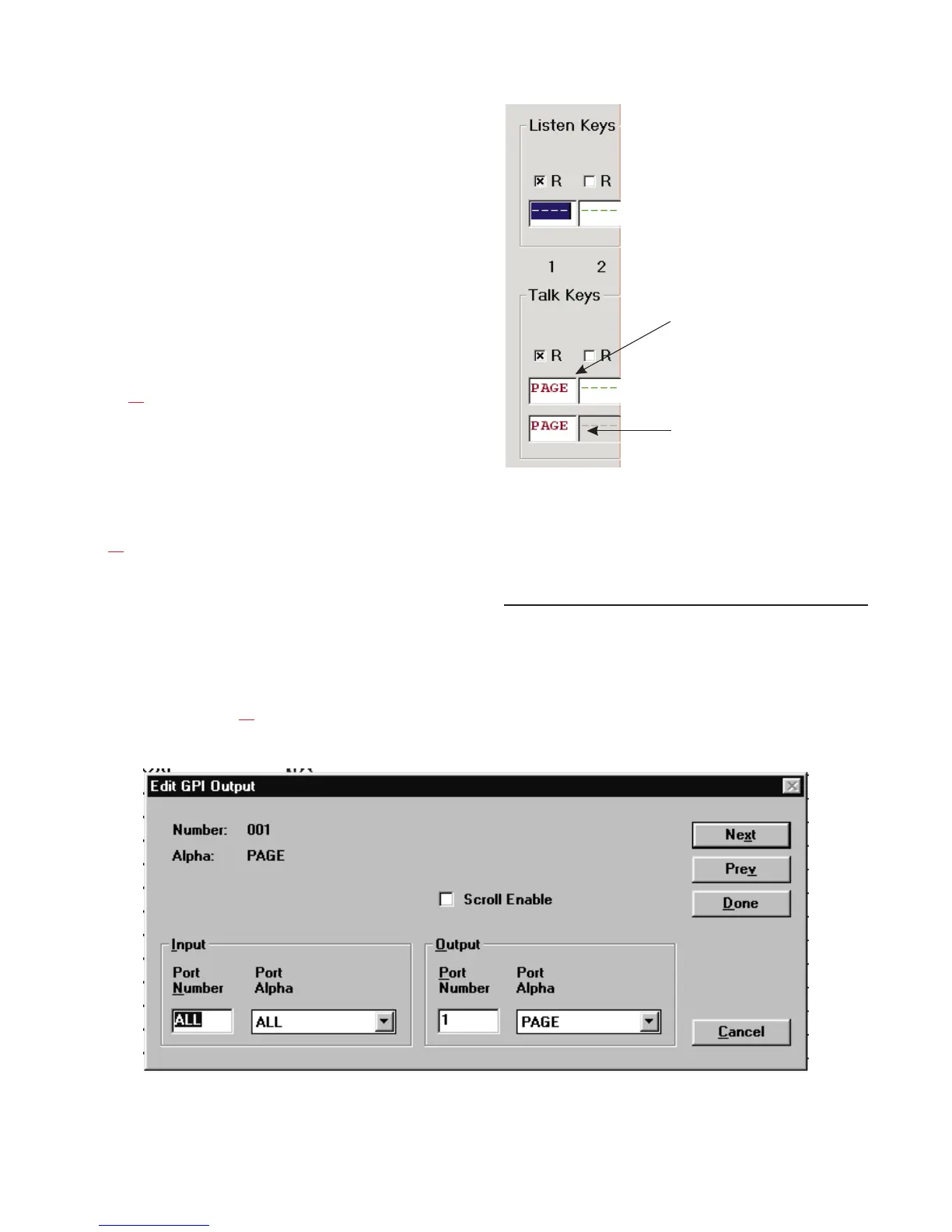 Listen Keys

R R

----

----

1 2

Talk Keys

R R

PAGE

----

PAGE

----

Edit GPI Output

Number: 001

Alpha: PAGE

Scroll Enable

Next

Prev

Done

Input

Port Number

Port Alpha

ALL

ALL

Output

Port Number

Port Alpha

1

PAGE

Cancel